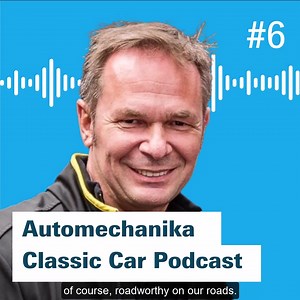 #6

Automechanika
Classic Car Podcast

of course, roadworthy on our roads.